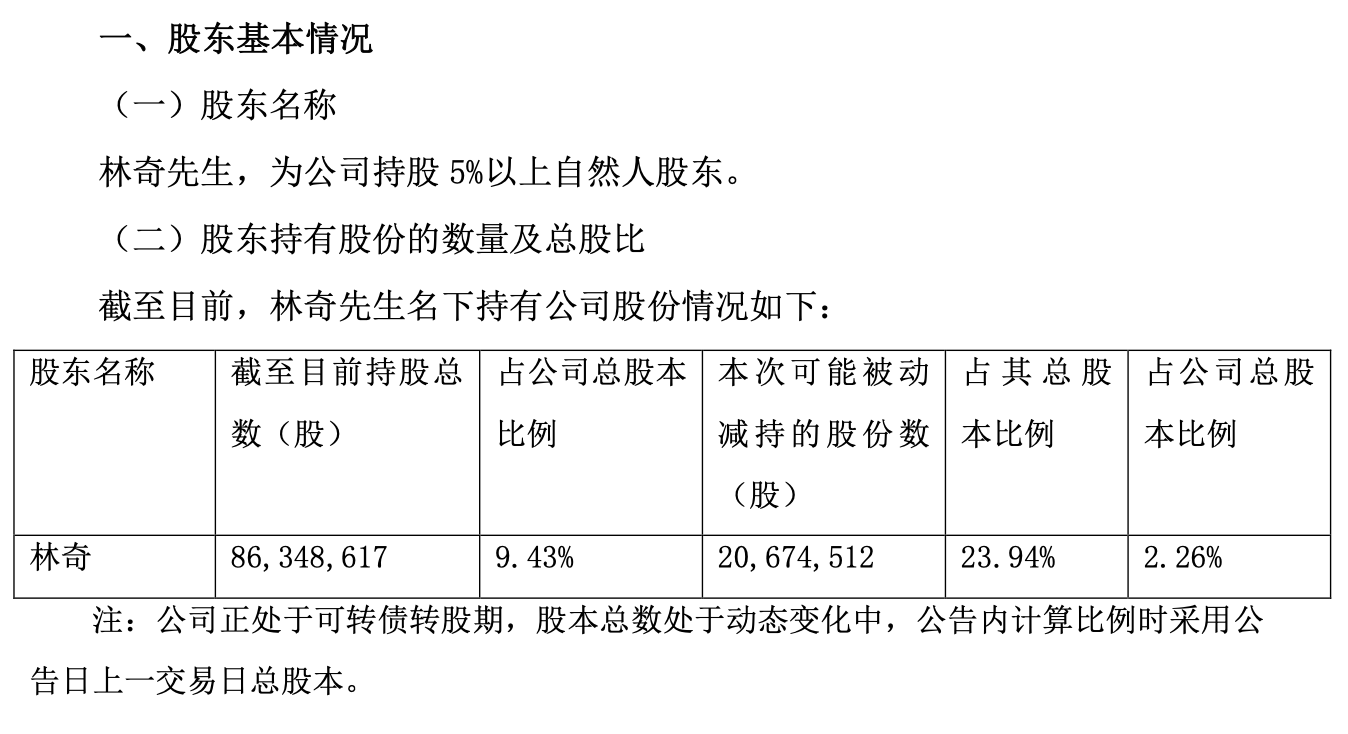 一、股东基本情况

（一）股东名称

林奇先生，为公司持股 5%以上自然人股东。

（二）股东持有股份的数量及总股比

截至目前，林奇先生名下持有公司股份情况如下：

| 股东名称 | 截至目前持股总数（股） | 占公司总股本比例 | 本次可能被动减持的股份数（股） | 占其总股本比例 | 占公司总股本比例 |
|---|---|---|---|---|---|
| 林奇 | 86,348,617 | 9.43% | 20,674,512 | 23.94% | 2.26% |

注：公司正处于可转债转股期，股本总数处于动态变化中，公告内计算比例时采用公告日上一交易日总股本。